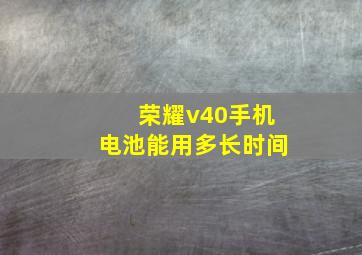 荣耀v40手机
电池能用多长时间